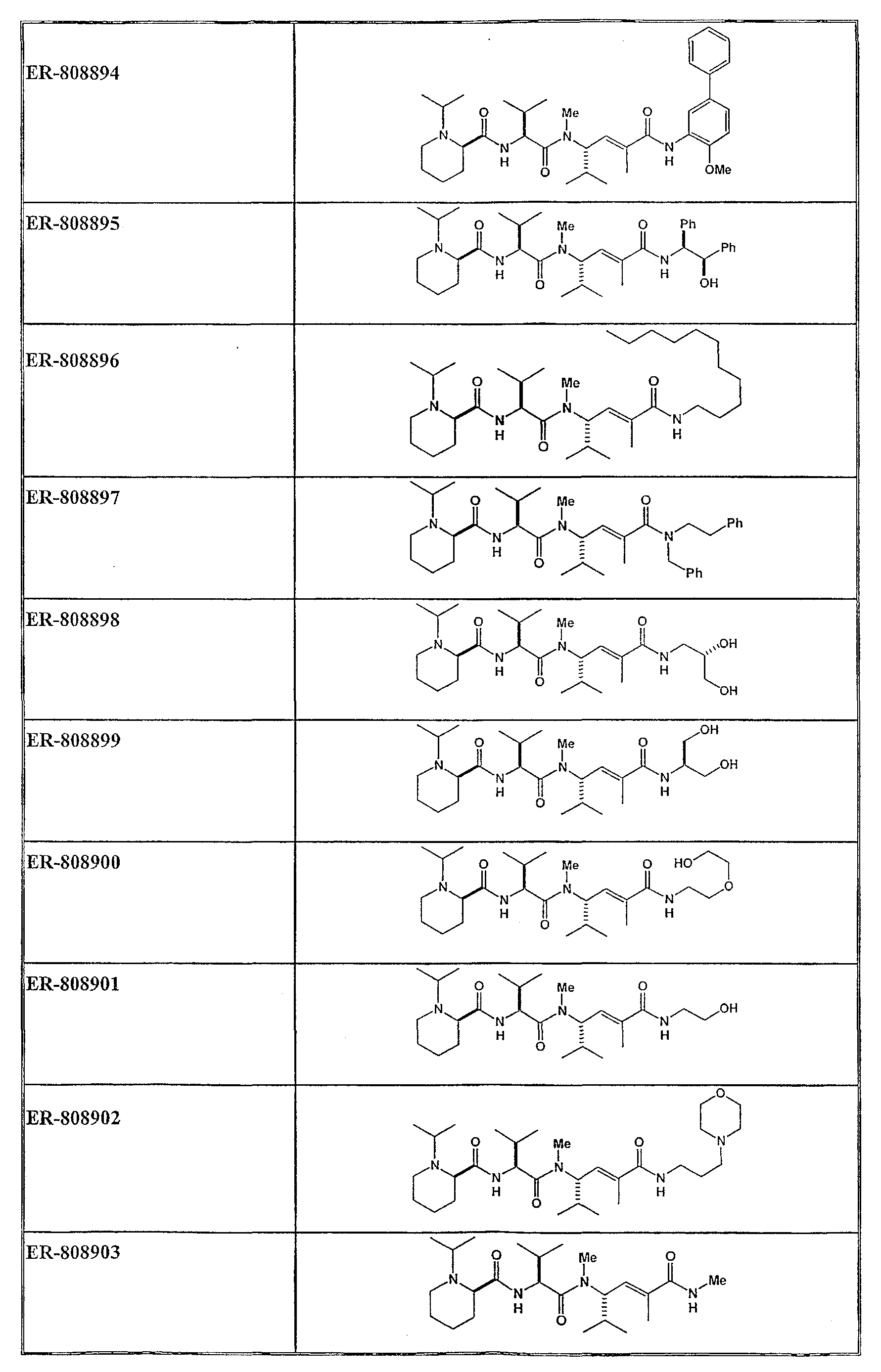 | | |
|---|---|
| ER-808894 | N O N H O Me N O N H OMe |
| ER-808895 | N O N H O Me N O N H Ph Ph OH |
| ER-808896 | N O N H O Me N O N H |
| ER-808897 | N O N H O Me N O N Ph Ph |
| ER-808898 | N O N H O Me N O N H OH OH |
| ER-808899 | N O N H O Me N O N H OH OH |
| ER-808900 | N O N H O Me N O N H HO O |
| ER-808901 | N O N H O Me N O N H OH |
| ER-808902 | N O N H O Me N O N H O N |
| ER-808903 | N O N H O Me N O N H Me |